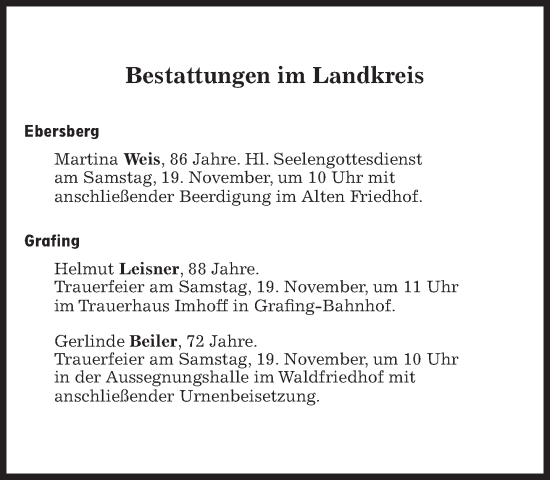 Bestattungen im Landkreis

Ebersberg

Martina Weis, 86 Jahre. Hl. Seelengottesdienst am Samstag, 19. November, um 10 Uhr mit anschließender Beerdigung im Alten Friedhof.

Grafing

Helmut Leisner, 88 Jahre.
Trauerfeier am Samstag, 19. November, um 11 Uhr im Trauerhaus Imhoff in Grafing-Bahnhof.

Gerlinde Beiler, 72 Jahre.
Trauerfeier am Samstag, 19. November, um 10 Uhr in der Aussegnungshalle im Waldfriedhof mit anschließender Urnenbeisetzung.